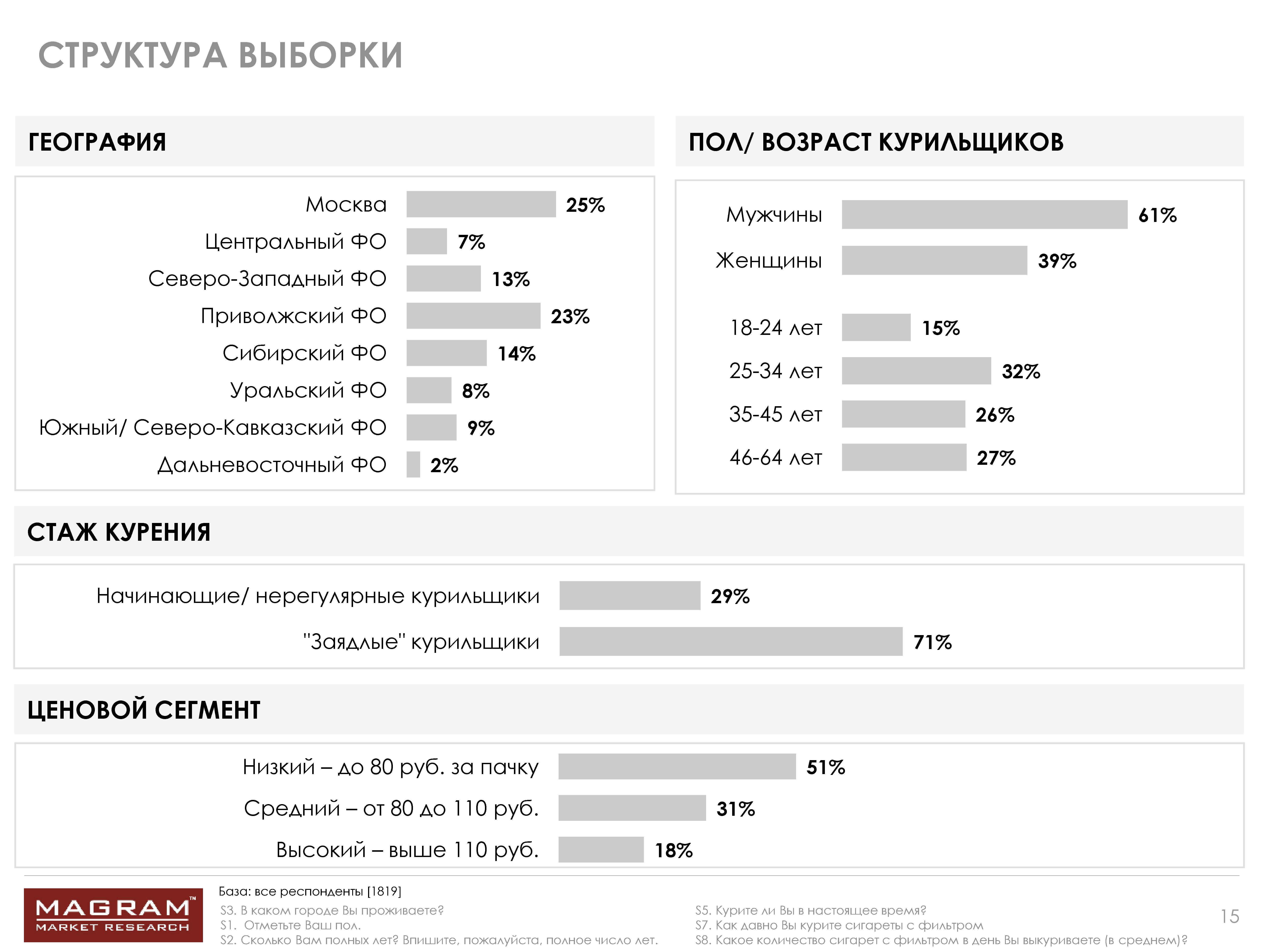 СТРУКТУРА ВЫБОРКИ

ГЕОГРАФИЯ

Москва 25%
Центральный ФО 7%
Северо-Западный ФО 13%
Приволжский ФО 23%
Сибирский ФО 14%
Уральский ФО 8%
Южный/ Северо-Кавказский ФО 9%
Дальневосточный ФО 2%

ПОЛ/ ВОЗРАСТ КУРИЛЬЩИКОВ

Мужчины 61%
Женщины 39%
18-24 лет 15%
25-34 лет 32%
35-45 лет 26%
46-64 лет 27%

СТАЖ КУРЕНИЯ

Начинающие/ нерегулярные курильщики 29%
"Заядлые" курильщики 71%

ЦЕНОВОЙ СЕГМЕНТ

Низкий – до 80 руб. за пачку 51%
Средний – от 80 до 110 руб. 31%
Высокий – выше 110 руб. 18%

MAGRAM™
MARKET RESEARCH

База: все респонденты [1819]
S3. В каком городе Вы проживаете?
S1. Отметьте Ваш пол.
S2. Сколько Вам полных лет? Впишите, пожалуйста, полное число лет.

S5. Курите ли Вы в настоящее время?
S7. Как давно Вы курите сигареты с фильтром
S8. Какое количество сигарет с фильтром в день Вы выкуриваете (в среднем)?

15